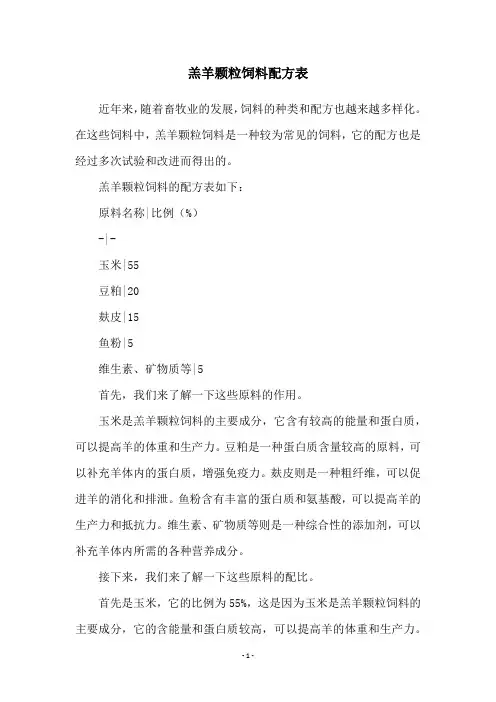 羔羊颗粒饲料配方表

近年来，随着畜牧业的发展，饲料的种类和配方也越来越多样化。在这些饲料中，羔羊颗粒饲料是一种较为常见的饲料，它的配方也是经过多次试验和改进而得出的。

羔羊颗粒饲料的配方表如下：

原料名称|比例（%）

-|-

玉米|55

豆粕|20

麸皮|15

鱼粉|5

维生素、矿物质等|5

首先，我们来了解一下这些原料的作用。

玉米是羔羊颗粒饲料的主要成分，它含有较高的能量和蛋白质，可以提高羊的体重和生产力。豆粕是一种蛋白质含量较高的原料，可以补充羊体内的蛋白质，增强免疫力。麸皮则是一种粗纤维，可以促进羊的消化和排泄。鱼粉含有丰富的蛋白质和氨基酸，可以提高羊的生产力和抵抗力。维生素、矿物质等则是一种综合性的添加剂，可以补充羊体内所需的各种营养成分。

接下来，我们来了解一下这些原料的配比。

首先是玉米，它的比例为55%，这是因为玉米是羔羊颗粒饲料的主要成分，它的含能量和蛋白质较高，可以提高羊的体重和生产力。

- 1 -